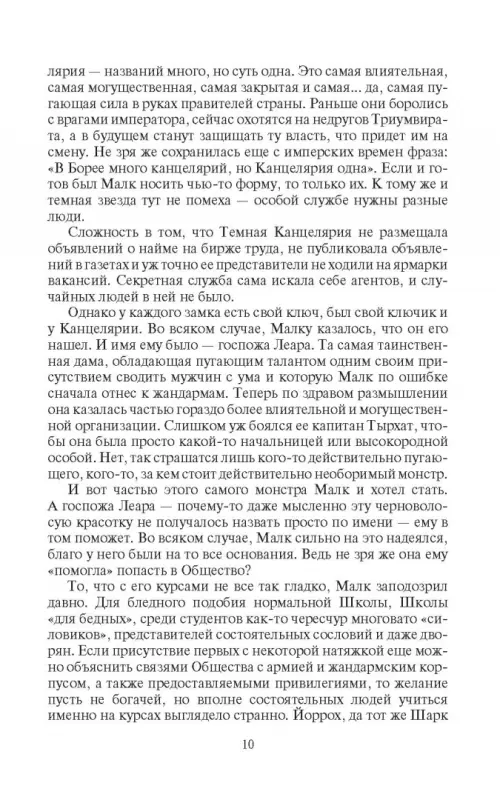 лярия — названий много, но суть одна. Это самая влиятельная, самая могущественная, самая закрытая и самая... да, самая пугающая сила в руках правителей страны. Раньше они боролись с врагами императора, сейчас охотятся на недругов Триумвирата, а в будущем станут защищать ту власть, что придет им на смену. Не зря же сохранилась еще с имперских времен фраза: «В Борее много канцелярий, но Канцелярия одна». Если и готов был Малк носить чью-то форму, то только их. К тому же и темная звезда тут не помеха — особой службе нужны разные люди.

Сложность в том, что Темная Канцелярия не размещала объявлений о найме на бирже труда, не публиковала объявлений в газетах и уж точно ее представители не ходили на ярмарки вакансий. Секретная служба сама искала себе агентов, и случайных людей в ней не было.

Однако у каждого замка есть свой ключ, был свой ключик и у Канцелярии. Во всяком случае, Малку казалось, что он его нашел. И имя ему было — госпожа Леара. Та самая таинственная дама, обладающая пугающим талантом одним своим присутствием сводить мужчин с ума и которую Малк по ошибке сначала отнес к жандармам. Теперь по здравом размышлении она казалась частью гораздо более влиятельной и могущественной организации. Слишком уж боялся ее капитан Тырхат, чтобы она была просто какой-то начальницей или высокородной особой. Нет, так страшатся лишь кого-то действительно пугающего, кого-то, за кем стоит действительно необоримый монстр.

И вот частью этого самого монстра Малк и хотел стать. А госпожа Леара — почему-то даже мысленно эту черноволосую красотку не получалось назвать просто по имени — ему в том поможет. Во всяком случае, Малк сильно на это надеялся, благо у него были на то все основания. Ведь не зря же она ему «помогла» попасть в Общество?

То, что с его курсами не все так гладко, Малк заподозрил давно. Для бледного подобия нормальной Школы, Школы «для бедных», среди студентов как-то чересчур многовато «силовиков», представителей состоятельных сословий и даже дворян. Если присутствие первых с некоторой натяжкой еще можно объяснить связями Общества с армией и жандармским корпусом, а также предоставляемыми привилегиями, то желание пусть не богачей, но вполне состоятельных людей учиться именно на курсах выглядело странно. Йоррох, да тот же Шарк

10